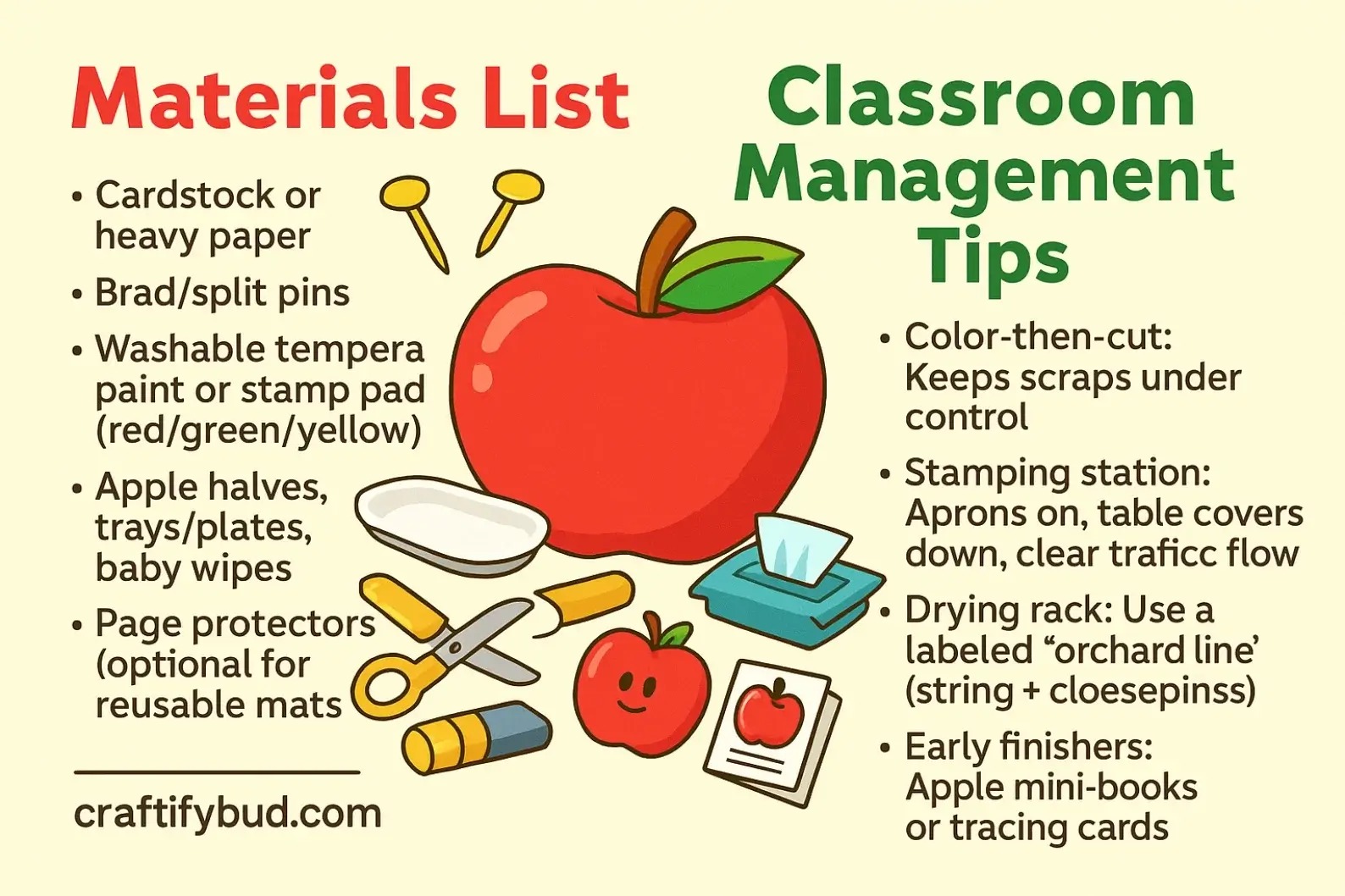 Materials List

• Cardstock or heavy paper
• Brad/split pins
• Washable tempera paint or stamp pad (red/green/yellow)
• Apple halves, trays/plates, baby wipes
• Page protectors (optional for reusable mats

craftifybud.com

Classroom Management Tips

• Color-then-cut: Keeps scraps under control
• Stamping station: Aprons on, table covers down, clear traficc flow
• Drying rack: Use a labeled "orchard line' (string + cloesepinss)
• Early finishers: Apple mini-books or tracing cards